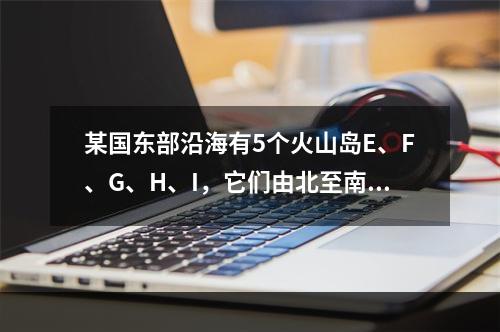 某国东部沿海有5个火山岛E、F、G、H、I，它们由北至南…